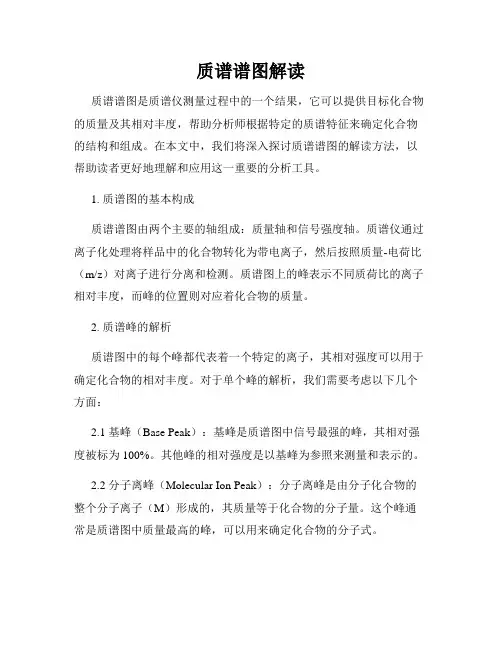 质谱谱图解读

质谱谱图是质谱仪测量过程中的一个结果，它可以提供目标化合物的质量及其相对丰度，帮助分析师根据特定的质谱特征来确定化合物的结构和组成。在本文中，我们将深入探讨质谱谱图的解读方法，以帮助读者更好地理解和应用这一重要的分析工具。

1. 质谱图的基本构成

质谱谱图由两个主要的轴组成：质量轴和信号强度轴。质谱仪通过离子化处理将样品中的化合物转化为带电离子，然后按照质量-电荷比（m/z）对离子进行分离和检测。质谱图上的峰表示不同质荷比的离子相对丰度，而峰的位置则对应着化合物的质量。

2. 质谱峰的解析

质谱图中的每个峰都代表着一个特定的离子，其相对强度可以用于确定化合物的相对丰度。对于单个峰的解析，我们需要考虑以下几个方面：

2.1 基峰（Base Peak）：基峰是质谱图中信号最强的峰，其相对强度被标为 100%。其他峰的相对强度是以基峰为参照来测量和表示的。

2.2 分子离峰（Molecular Ion Peak）：分子离峰是由分子化合物的整个分子离子（M）形成的，其质量等于化合物的分子量。这个峰通常是质谱图中质量最高的峰，可以用来确定化合物的分子式。